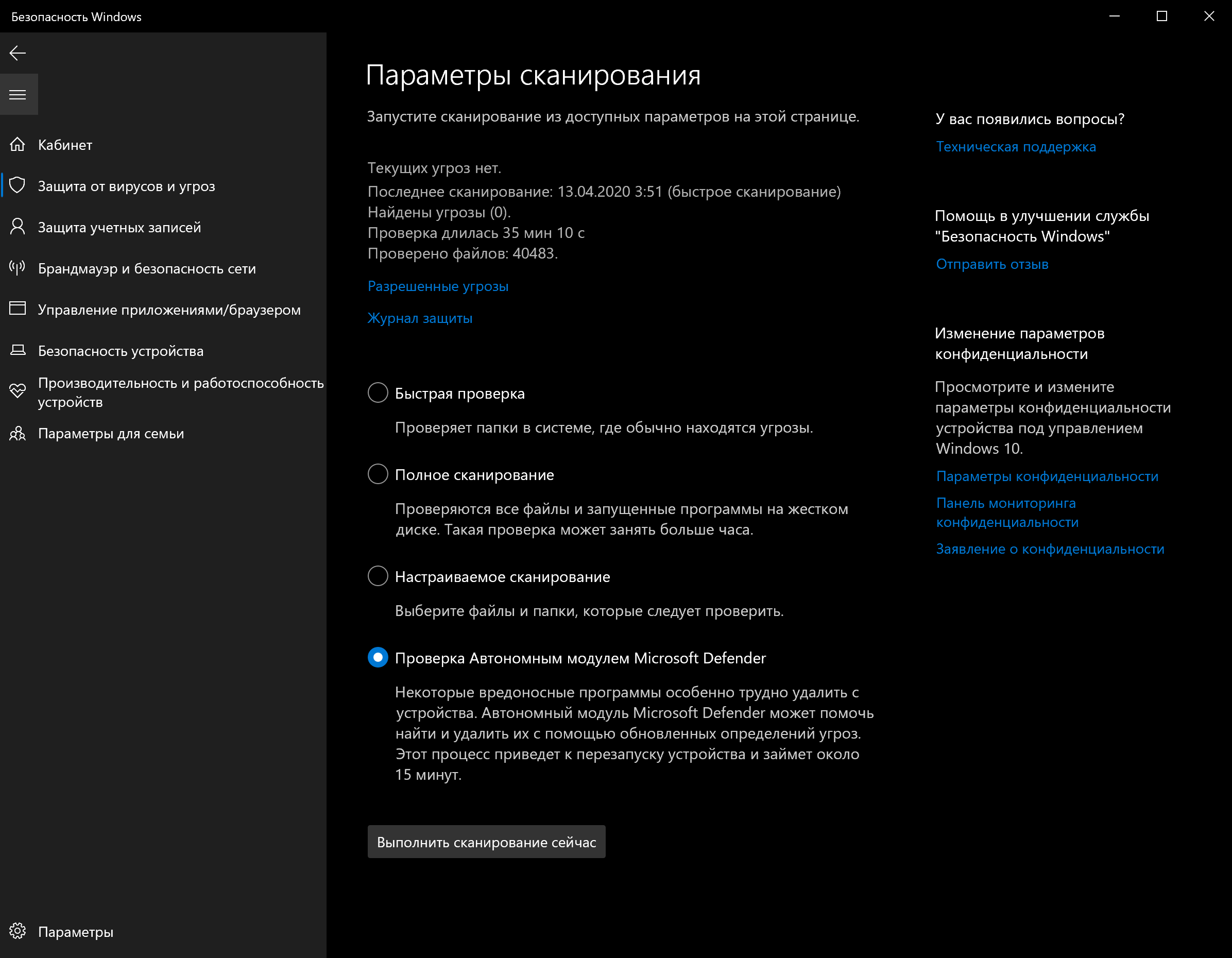 Безопасность Windows

Кабинет

Защита от вирусов и угроз

Защита учетных записей

Брандмауэр и безопасность сети

Управление приложениями/браузером

Безопасность устройства

Производительность и работоспособность устройств

Параметры для семьи

Параметры

Параметры сканирования

Запустите сканирование из доступных параметров на этой странице.

Текущих угроз нет.
Последнее сканирование: 13.04.2020 3:51 (быстрое сканирование)
Найдены угрозы (0).
Проверка длилась 35 мин 10 с
Проверено файлов: 40483.

Разрешенные угрозы

Журнал защиты

Быстрая проверка

Проверяет папки в системе, где обычно находятся угрозы.

Полное сканирование

Проверяются все файлы и запущенные программы на жестком диске. Такая проверка может занять больше часа.

Настраиваемое сканирование

Выберите файлы и папки, которые следует проверить.

Проверка Автономным модулем Microsoft Defender

Некоторые вредоносные программы особенно трудно удалить с устройства. Автономный модуль Microsoft Defender может помочь найти и удалить их с помощью обновленных определений угроз. Этот процесс приведет к перезапуску устройства и займет около 15 минут.

Выполнить сканирование сейчас

У вас появились вопросы?

Техническая поддержка

Помощь в улучшении службы "Безопасность Windows"

Отправить отзыв

Изменение параметров конфиденциальности

Просмотрите и измените параметры конфиденциальности устройства под управлением Windows 10.

Параметры конфиденциальности

Панель мониторинга конфиденциальности

Заявление о конфиденциальности